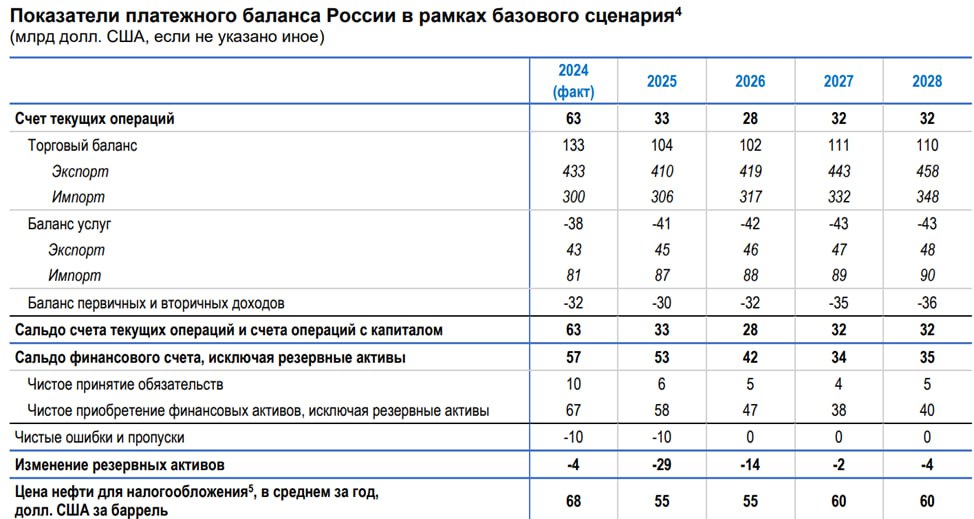 Показатели платежного баланса России в рамках базового сценария$^4$
(млрд долл. США, если не указано иное)

| | 2024 (факт) | 2025 | 2026 | 2027 | 2028 |
|---|---|---|---|---|---|
| Счет текущих операций | 63 | 33 | 28 | 32 | 32 |
| Торговый баланс | 133 | 104 | 102 | 111 | 110 |
| Экспорт | 433 | 410 | 419 | 443 | 458 |
| Импорт | 300 | 306 | 317 | 332 | 348 |
| Баланс услуг | -38 | -41 | -42 | -43 | -43 |
| Экспорт | 43 | 45 | 46 | 47 | 48 |
| Импорт | 81 | 87 | 88 | 89 | 90 |
| Баланс первичных и вторичных доходов | -32 | -30 | -32 | -35 | -36 |
| Сальдо счета текущих операций и счета операций с капиталом | 63 | 33 | 28 | 32 | 32 |
| Сальдо финансового счета, исключая резервные активы | 57 | 53 | 42 | 34 | 35 |
| Чистое принятие обязательств | 10 | 6 | 5 | 4 | 5 |
| Чистое приобретение финансовых активов, исключая резервные активы | 67 | 58 | 47 | 38 | 40 |
| Чистые ошибки и пропуски | -10 | -10 | 0 | 0 | 0 |
| Изменение резервных активов | -4 | -29 | -14 | -2 | -4 |
| Цена нефти для налогообложения$^5$, в среднем за год, долл. США за баррель | 68 | 55 | 55 | 60 | 60 |